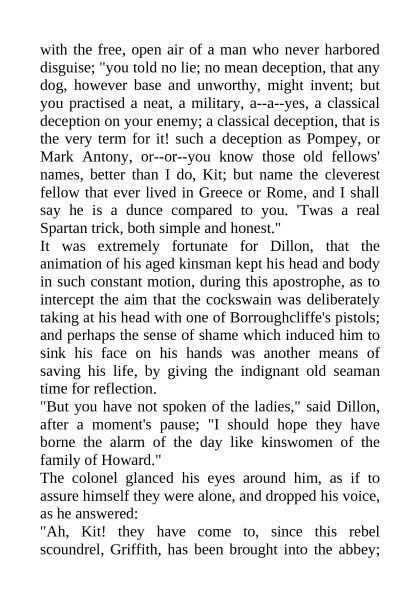 with the free, open air of a man who never harbored disguise; "you told no lie; no mean deception, that any dog, however base and unworthy, might invent; but you practised a neat, a military, a--a--yes, a classical deception on your enemy; a classical deception, that is the very term for it! such a deception as Pompey, or Mark Antony, or--or--you know those old fellows' names, better than I do, Kit; but name the cleverest fellow that ever lived in Greece or Rome, and I shall say he is a dunce compared to you. 'Twas a real Spartan trick, both simple and honest."
It was extremely fortunate for Dillon, that the animation of his aged kinsman kept his head and body in such constant motion, during this apostrophe, as to intercept the aim that the cockswain was deliberately taking at his head with one of Borroughcliffe's pistols; and perhaps the sense of shame which induced him to sink his face on his hands was another means of saving his life, by giving the indignant old seaman time for reflection.
"But you have not spoken of the ladies," said Dillon, after a moment's pause; "I should hope they have borne the alarm of the day like kinswomen of the family of Howard."
The colonel glanced his eyes around him, as if to assure himself they were alone, and dropped his voice, as he answered:
"Ah, Kit! they have come to, since this rebel scoundrel, Griffith, has been brought into the abbey;